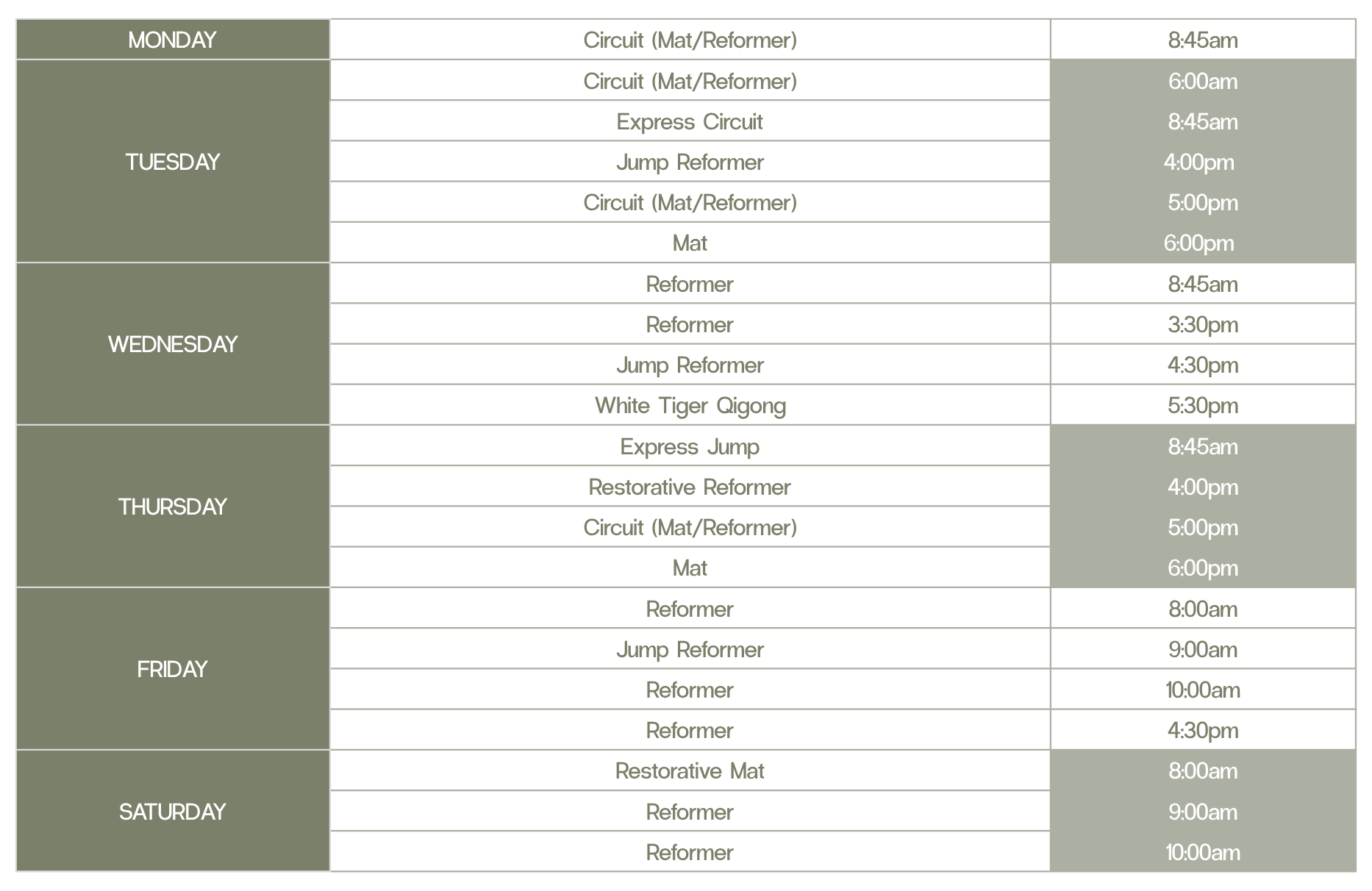 | MONDAY | Circuit (Mat/Reformer) | 8:45am |
|---|---|---|
| TUESDAY | Circuit (Mat/Reformer) | 6:00am |
| | Express Circuit | 8:45am |
| | Jump Reformer | 4:00pm |
| | Circuit (Mat/Reformer) | 5:00pm |
| | Mat | 6:00pm |
| WEDNESDAY | Reformer | 8:45am |
| | Reformer | 3:30pm |
| | Jump Reformer | 4:30pm |
| | White Tiger Qigong | 5:30pm |
| THURSDAY | Express Jump | 8:45am |
| | Restorative Reformer | 4:00pm |
| | Circuit (Mat/Reformer) | 5:00pm |
| | Mat | 6:00pm |
| FRIDAY | Reformer | 8:00am |
| | Jump Reformer | 9:00am |
| | Reformer | 10:00am |
| | Reformer | 4:30pm |
| SATURDAY | Restorative Mat | 8:00am |
| | Reformer | 9:00am |
| | Reformer | 10:00am |